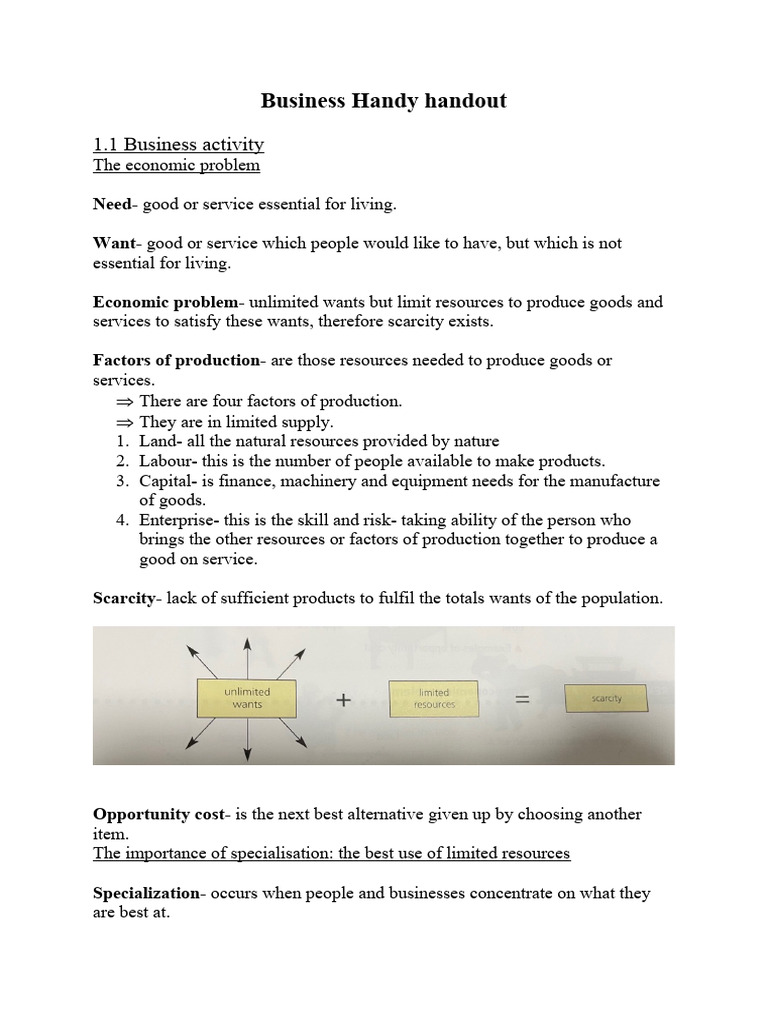 Business Handy handout

1.1 Business activity
The economic problem

Need- good or service essential for living.

Want- good or service which people would like to have, but which is not essential for living.

Economic problem- unlimited wants but limit resources to produce goods and services to satisfy these wants, therefore scarcity exists.

Factors of production- are those resources needed to produce goods or services.
⇒ There are four factors of production.
⇒ They are in limited supply.
1. Land- all the natural resources provided by nature
2. Labour- this is the number of people available to make products.
3. Capital- is finance, machinery and equipment needs for the manufacture of goods.
4. Enterprise- this is the skill and risk- taking ability of the person who brings the other resources or factors of production together to produce a good on service.

Scarcity- lack of sufficient products to fulfil the totals wants of the population.

unlimited wants + limited resources = scarcity

Opportunity cost- is the next best alternative given up by choosing another item.
The importance of specialisation: the best use of limited resources

Specialization- occurs when people and businesses concentrate on what they are best at.